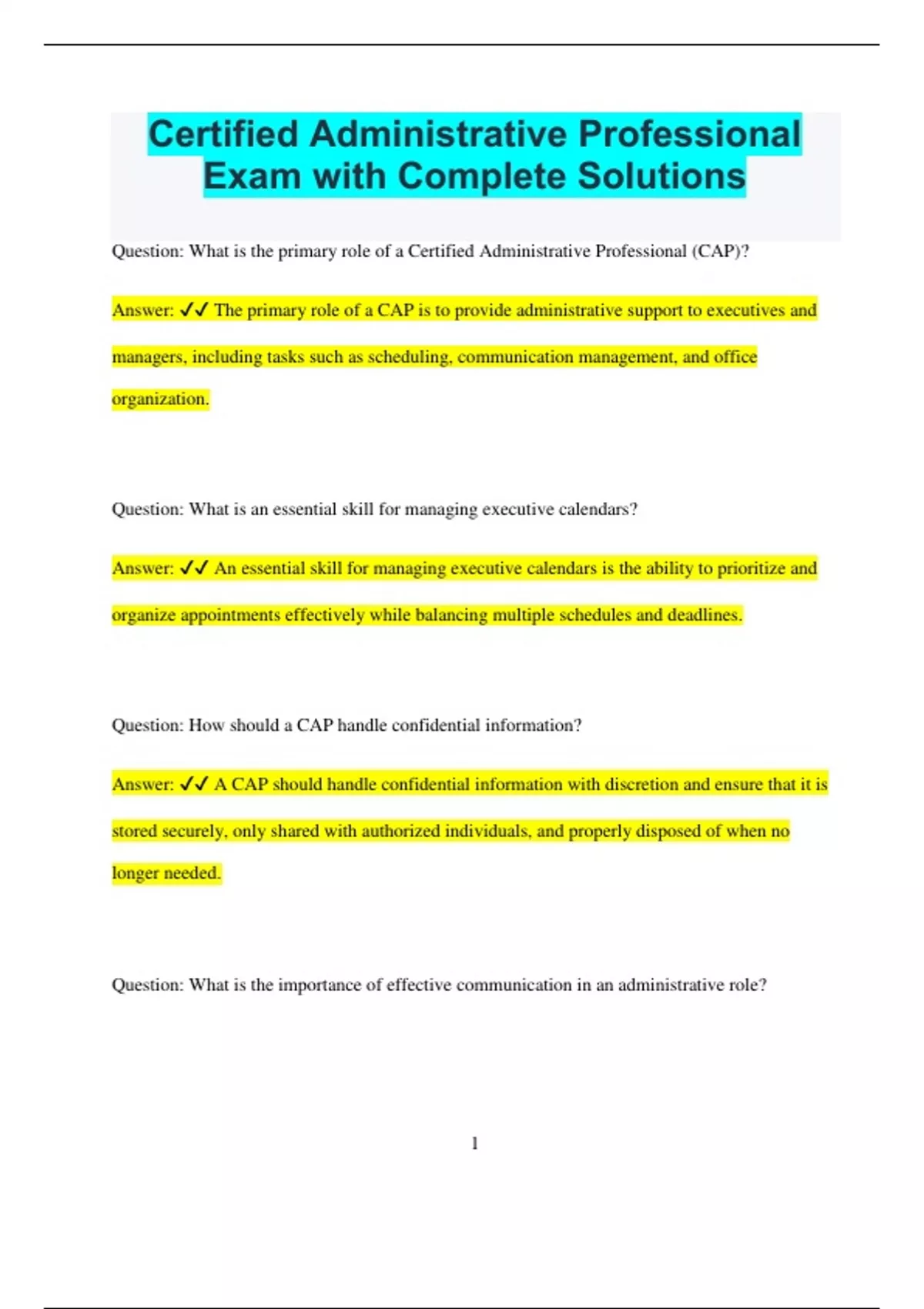 Certified Administrative Professional Exam with Complete Solutions

Question: What is the primary role of a Certified Administrative Professional (CAP)?

Answer: ✓✓ The primary role of a CAP is to provide administrative support to executives and managers, including tasks such as scheduling, communication management, and office organization.

Question: What is an essential skill for managing executive calendars?

Answer: ✓✓ An essential skill for managing executive calendars is the ability to prioritize and organize appointments effectively while balancing multiple schedules and deadlines.

Question: How should a CAP handle confidential information?

Answer: ✓✓ A CAP should handle confidential information with discretion and ensure that it is stored securely, only shared with authorized individuals, and properly disposed of when no longer needed.

Question: What is the importance of effective communication in an administrative role?

1